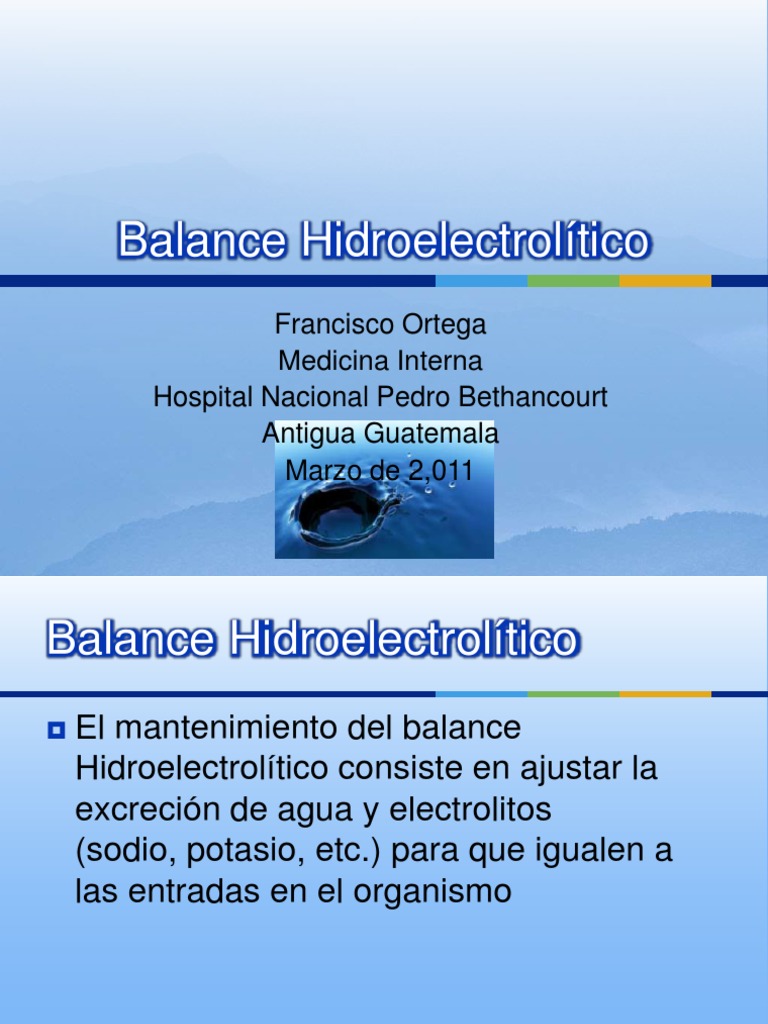 Balance Hidroelectrolítico

Francisco Ortega
Medicina Interna
Hospital Nacional Pedro Bethancourt
Antigua Guatemala
Marzo de 2,011

Balance Hidroelectrolítico

• El mantenimiento del balance Hidroelectrolítico consiste en ajustar la excreción de agua y electrolitos (sodio, potasio, etc.) para que igualen a las entradas en el organismo